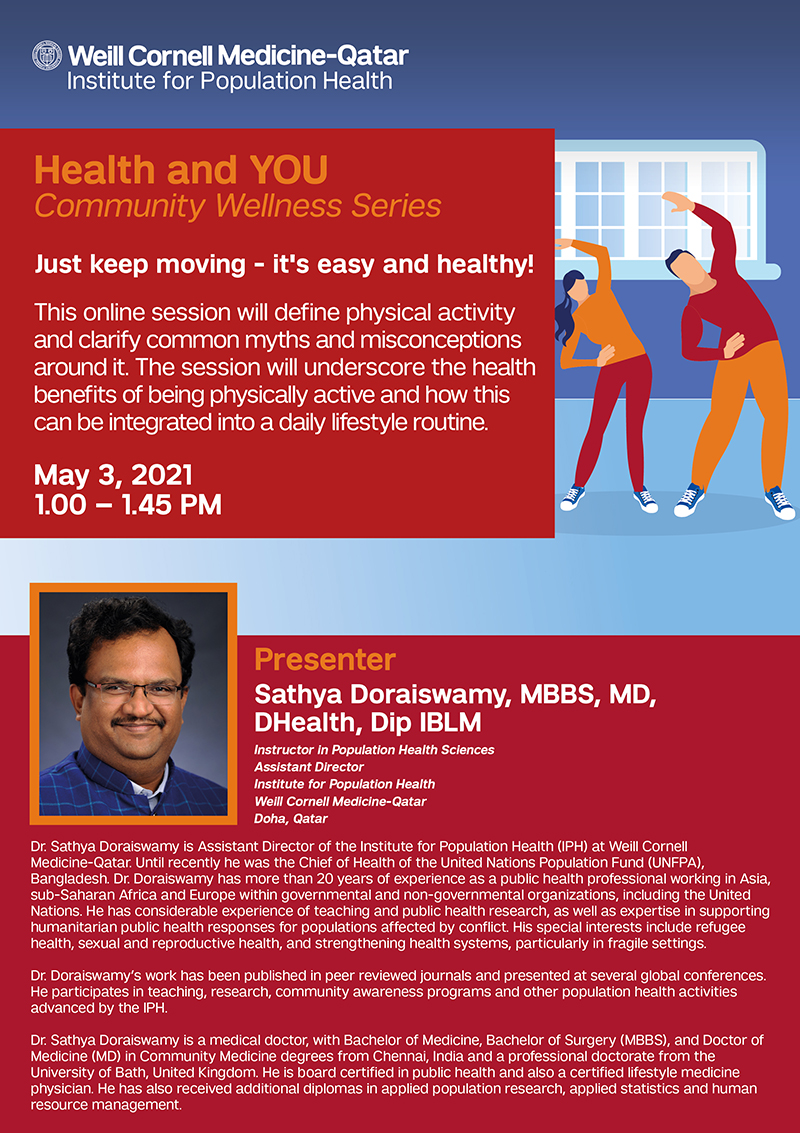 Weill Cornell Medicine-Qatar
Institute for Population Health

Health and YOU
Community Wellness Series

Just keep moving - it's easy and healthy!

This online session will define physical activity and clarify common myths and misconceptions around it. The session will underscore the health benefits of being physically active and how this can be integrated into a daily lifestyle routine.

May 3, 2021
1.00 – 1.45 PM

Presenter
Sathya Doraiswamy, MBBS, MD, DHealth, Dip IBLM

Instructor in Population Health Sciences
Assistant Director
Institute for Population Health
Weill Cornell Medicine-Qatar
Doha, Qatar

Dr. Sathya Doraiswamy is Assistant Director of the Institute for Population Health (IPH) at Weill Cornell Medicine-Qatar. Until recently he was the Chief of Health of the United Nations Population Fund (UNFPA), Bangladesh. Dr. Doraiswamy has more than 20 years of experience as a public health professional working in Asia, sub-Saharan Africa and Europe within governmental and non-governmental organizations, including the United Nations. He has considerable experience of teaching and public health research, as well as expertise in supporting humanitarian public health responses for populations affected by conflict. His special interests include refugee health, sexual and reproductive health, and strengthening health systems, particularly in fragile settings.

Dr. Doraiswamy's work has been published in peer reviewed journals and presented at several global conferences. He participates in teaching, research, community awareness programs and other population health activities advanced by the IPH.

Dr. Sathya Doraiswamy is a medical doctor, with Bachelor of Medicine, Bachelor of Surgery (MBBS), and Doctor of Medicine (MD) in Community Medicine degrees from Chennai, India and a professional doctorate from the University of Bath, United Kingdom. He is board certified in public health and also a certified lifestyle medicine physician. He has also received additional diplomas in applied population research, applied statistics and human resource management.